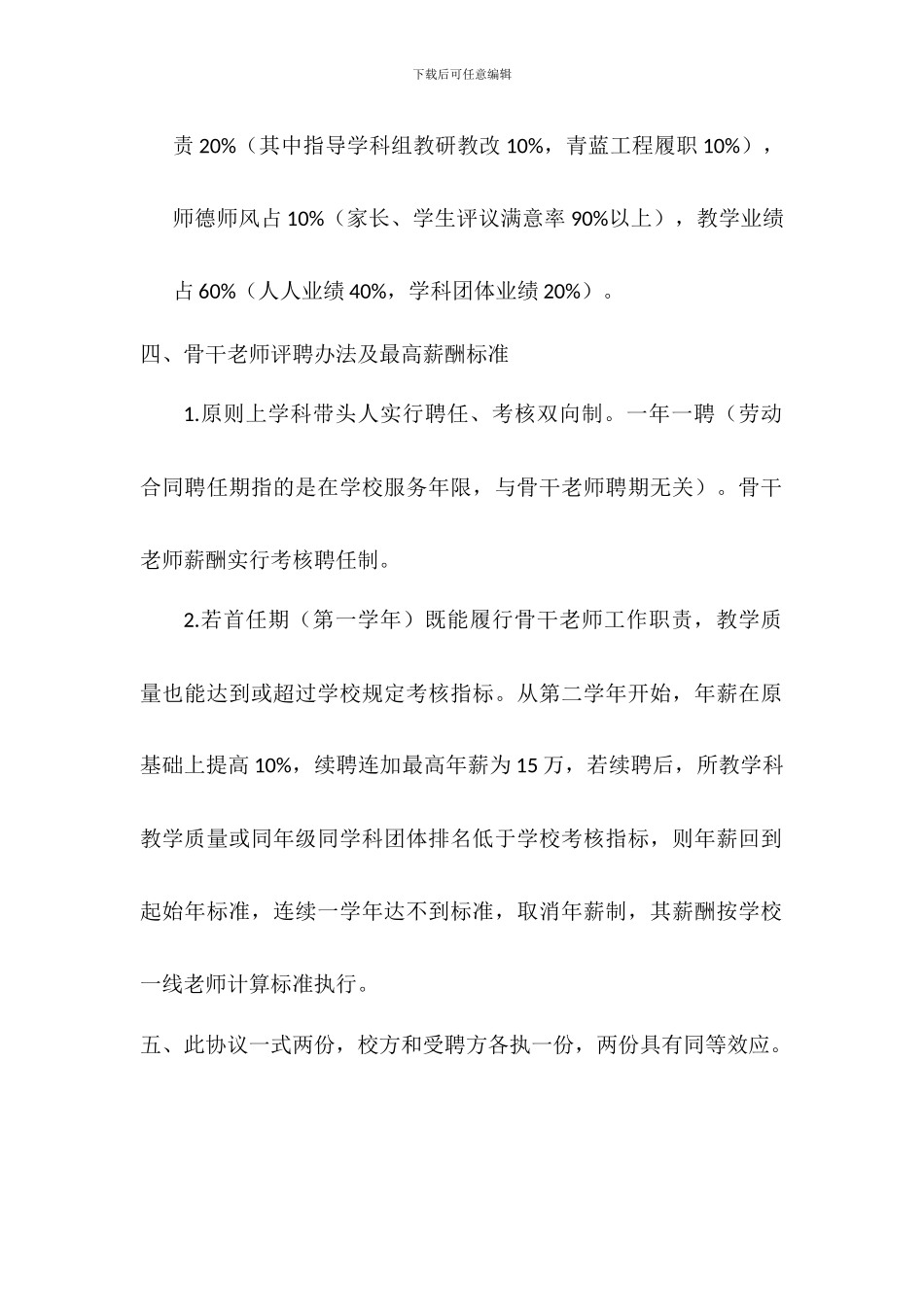 下载后可任意编辑

责 20%（其中指导学科组教研教改 10%，青蓝工程履职 10%），师德师风占 10%（家长、学生评议满意率 90%以上），教学业绩占 60%（人人业绩 40%，学科团体业绩 20%）。

四、骨干老师评聘办法及最高薪酬标准

1.原则上学科带头人实行聘任、考核双向制。一年一聘（劳动合同聘任期指的是在学校服务年限，与骨干老师聘期无关）。骨干老师薪酬实行考核聘任制。

2.若首任期（第一学年）既能履行骨干老师工作职责，教学质量也能达到或超过学校规定考核指标。从第二学年开始，年薪在原基础上提高 10%，续聘连加最高年薪为 15 万，若续聘后，所教学科教学质量或同年级同学科团体排名低于学校考核指标，则年薪回到起始年标准，连续一学年达不到标准，取消年薪制，其薪酬按学校一线老师计算标准执行。

五、此协议一式两份，校方和受聘方各执一份，两份具有同等效应。